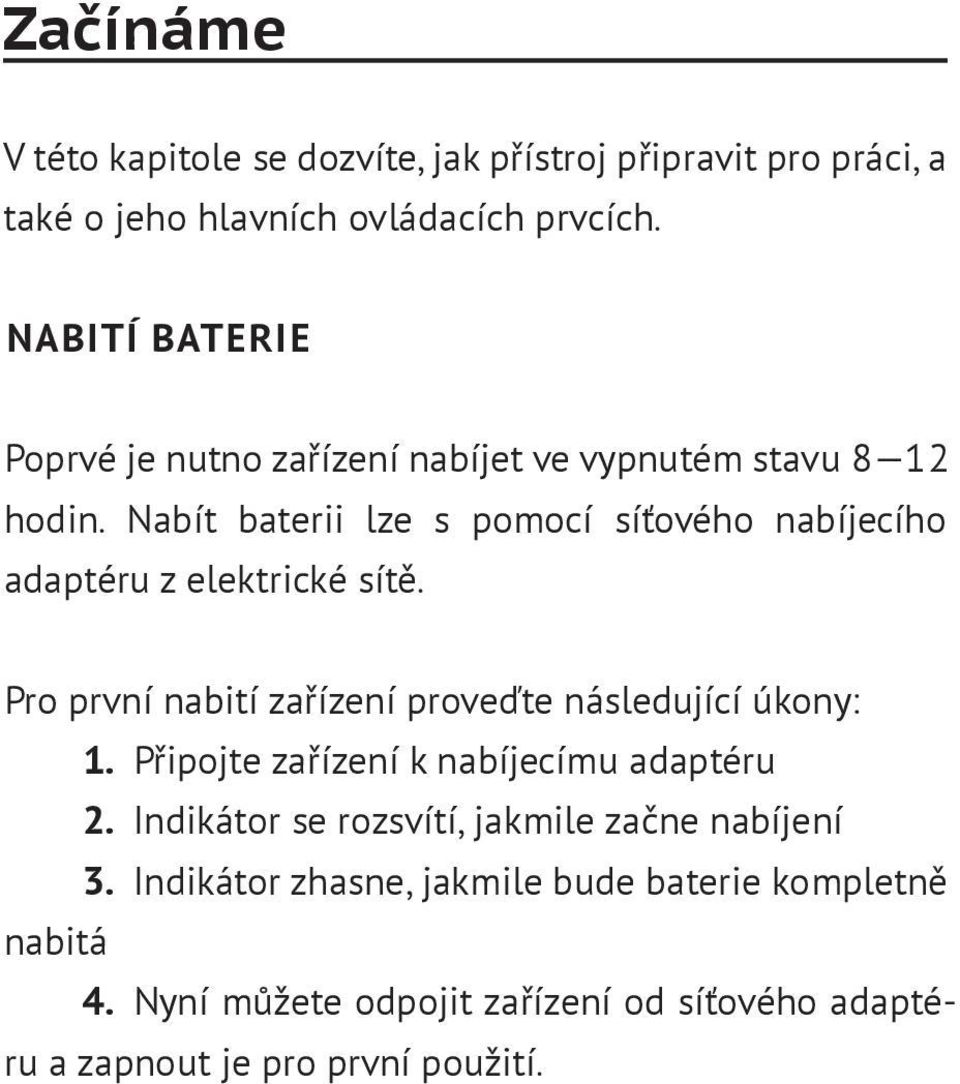 Začínáme

V této kapitole se dozvíte, jak přístroj připravit pro práci, a také o jeho hlavních ovládacích prvcích.

NABITÍ BATERIE

Poprvé je nutno zařízení nabíjet ve vypnutém stavu 8—12 hodin. Nabít baterii lze s pomocí síťového nabíjecího adaptéru z elektrické sítě.

Pro první nabití zařízení proveďte následující úkony:
1. Připojte zařízení k nabíjecímu adaptéru
2. Indikátor se rozsvítí, jakmile začne nabíjení
3. Indikátor zhasne, jakmile bude baterie kompletně nabitá
4. Nyní můžete odpojit zařízení od síťového adaptéru a zapnout je pro první použití.